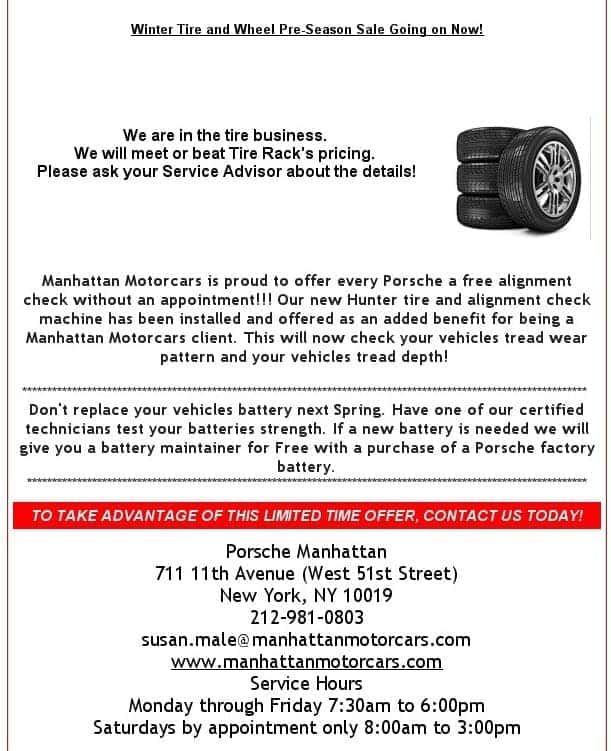 Winter Tire and Wheel Pre-Season Sale Going on Now!

We are in the tire business.
We will meet or beat Tire Rack's pricing.
Please ask your Service Advisor about the details!

Manhattan Motorcars is proud to offer every Porsche a free alignment check without an appointment!!! Our new Hunter tire and alignment check machine has been installed and offered as an added benefit for being a Manhattan Motorcars client. This will now check your vehicles tread wear pattern and your vehicles tread depth!

Don't replace your vehicles battery next Spring. Have one of our certified technicians test your batteries strength. If a new battery is needed we will give you a battery maintainer for Free with a purchase of a Porsche factory battery.

TO TAKE ADVANTAGE OF THIS LIMITED TIME OFFER, CONTACT US TODAY!

Porsche Manhattan
711 11th Avenue (West 51st Street)
New York, NY 10019
212-981-0803
susan.male@manhattanmotorcars.com
www.manhattanmotorcars.com
Service Hours
Monday through Friday 7:30am to 6:00pm
Saturdays by appointment only 8:00am to 3:00pm